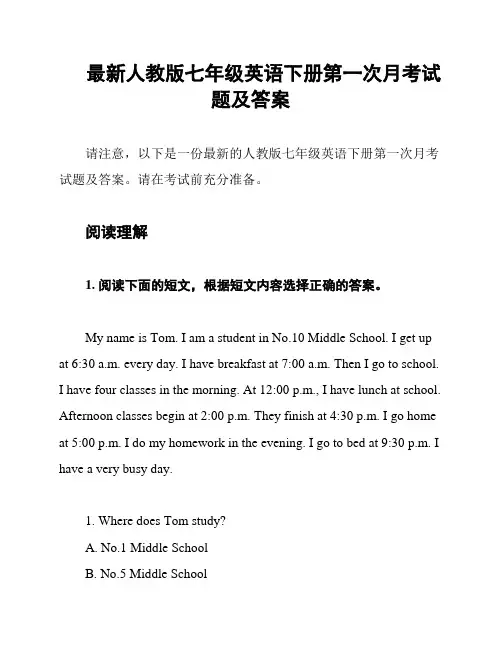 最新人教版七年级英语下册第一次月考试题及答案

请注意，以下是一份最新的人教版七年级英语下册第一次月考试题及答案。请在考试前充分准备。

阅读理解

1. 阅读下面的短文，根据短文内容选择正确的答案。

My name is Tom. I am a student in No.10 Middle School. I get up at 6:30 a.m. every day. I have breakfast at 7:00 a.m. Then I go to school. I have four classes in the morning. At 12:00 p.m., I have lunch at school. Afternoon classes begin at 2:00 p.m. They finish at 4:30 p.m. I go home at 5:00 p.m. I do my homework in the evening. I go to bed at 9:30 p.m. I have a very busy day.

1. Where does Tom study?

A. No.1 Middle School

B. No.5 Middle School